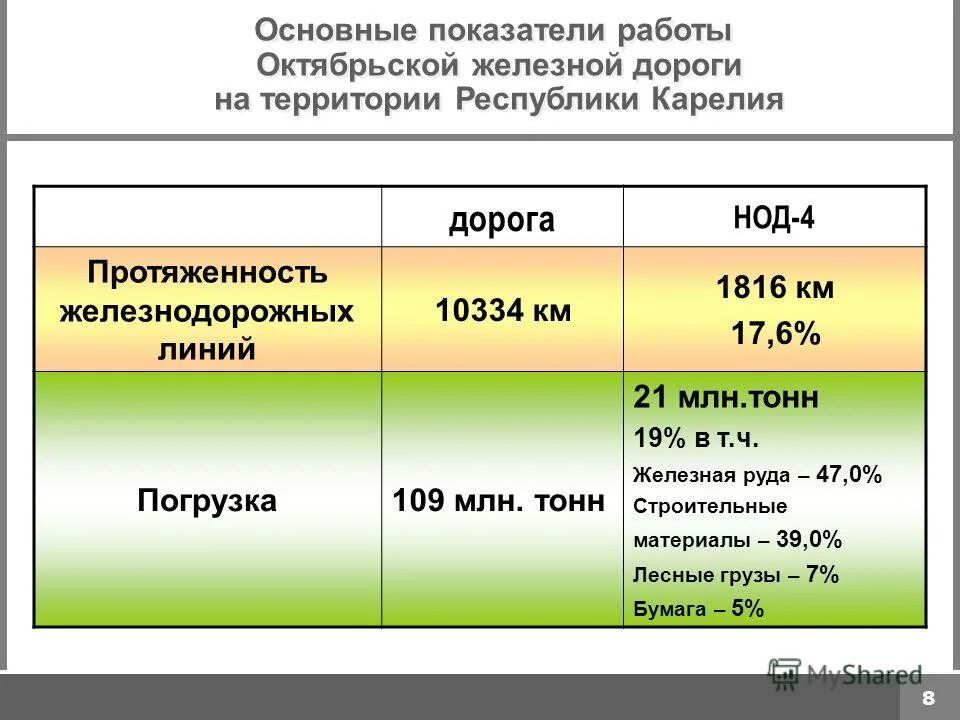 Основные показатели работы Октябрьской железной дороги на территории Республики Карелия

| | дорога | НОД-4 |
|---|---|---|
| Протяженность железнодорожных линий | 10334 км | 1816 км 17,6% |
| Погрузка | 109 млн. тонн | 21 млн.тонн 19% в т.ч. Железная руда – 47,0% Строительные материалы – 39,0% Лесные грузы – 7% Бумага – 5% |

MyShared

8